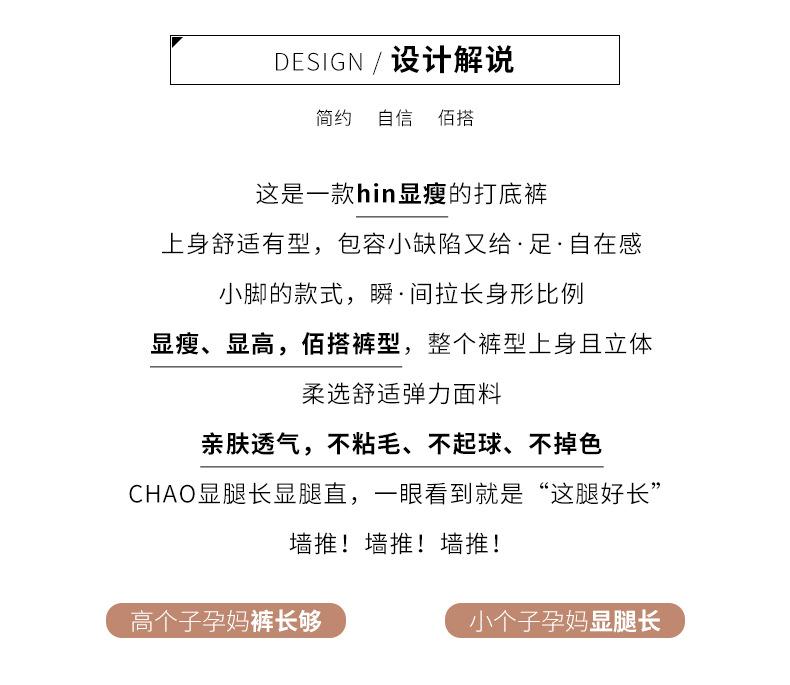 DESIGN / 设计解说

简约　自信　佰搭

这是一款hin显瘦的打底裤

上身舒适有型，包容小缺陷又给·足·自在感

小脚的款式，瞬·间拉长身形比例

显瘦、显高，佰搭裤型，整个裤型上身且立体

柔选舒适弹力面料

亲肤透气，不粘毛、不起球、不掉色

CHAO显腿长显腿直，一眼看到就是“这腿好长”

墙推！墙推！墙推！

高个子孕妈裤长够　　小个子孕妈显腿长